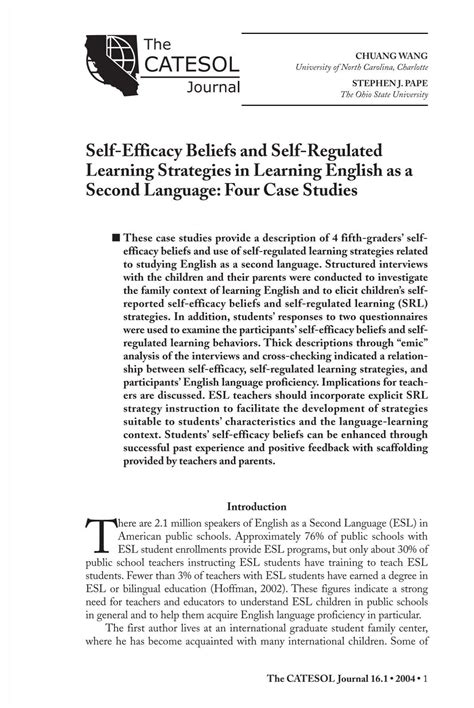 The CATESOL Journal

CHUANG WANG
University of North Carolina, Charlotte

STEPHEN J. PAPE
The Ohio State University

Self-Efficacy Beliefs and Self-Regulated Learning Strategies in Learning English as a Second Language: Four Case Studies

■ These case studies provide a description of 4 fifth-graders' self-efficacy beliefs and use of self-regulated learning strategies related to studying English as a second language. Structured interviews with the children and their parents were conducted to investigate the family context of learning English and to elicit children's self-reported self-efficacy beliefs and self-regulated learning (SRL) strategies. In addition, students' responses to two questionnaires were used to examine the participants' self-efficacy beliefs and self-regulated learning behaviors. Thick descriptions through "emic" analysis of the interviews and cross-checking indicated a relationship between self-efficacy, self-regulated learning strategies, and participants' English language proficiency. Implications for teachers are discussed. ESL teachers should incorporate explicit SRL strategy instruction to facilitate the development of strategies suitable to students' characteristics and the language-learning context. Students' self-efficacy beliefs can be enhanced through successful past experience and positive feedback with scaffolding provided by teachers and parents.

Introduction

There are 2.1 million speakers of English as a Second Language (ESL) in American public schools. Approximately 76% of public schools with ESL student enrollments provide ESL programs, but only about 30% of public school teachers instructing ESL students have training to teach ESL students. Fewer than 3% of teachers with ESL students have earned a degree in ESL or bilingual education (Hoffman, 2002). These figures indicate a strong need for teachers and educators to understand ESL children in public schools in general and to help them acquire English language proficiency in particular.

The first author lives at an international graduate student family center, where he has become acquainted with many international children. Some of

The CATESOL Journal 16.1 • 2004 • 1